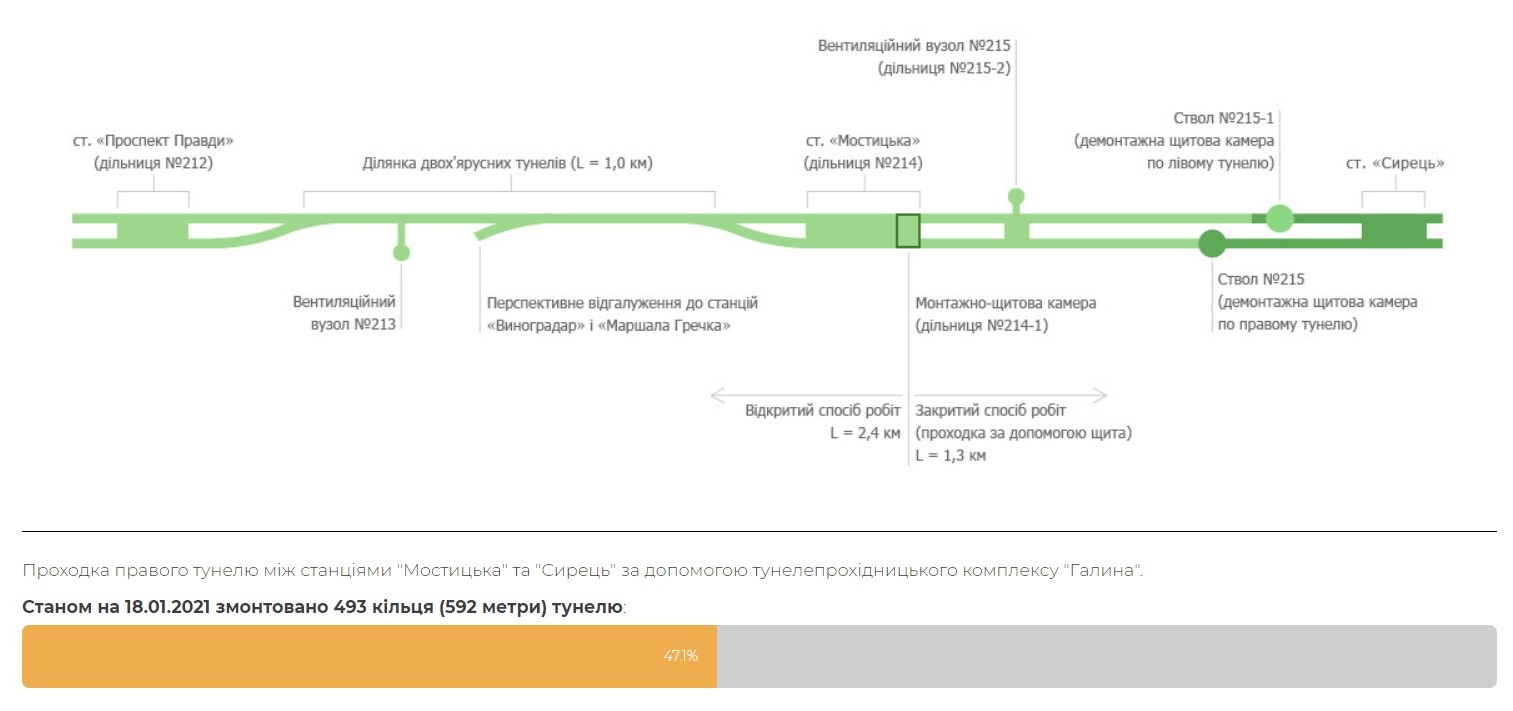 Вентиляційний вузол №215
(дільниця №215-2)

ст. «Проспект Правди»
(дільниця №212)

Ділянка двох'ярусних тунелів (L = 1,0 км)

ст. «Мостицька»
(дільниця №214)

Ствол №215-1
(демонтажна щитова камера по лівому тунелю)

ст. «Сирець»

Вентиляційний вузол №213

Перспективне відгалуження до станцій «Виноградар» і «Маршала Гречка»

Монтажно-щитова камера
(дільниця №214-1)

Ствол №215
(демонтажна щитова камера по правому тунелю)

Відкритий спосіб робіт
L = 2,4 км

Закритий спосіб робіт
(проходка за допомогою щита)
L = 1,3 км

Проходка правого тунелю між станціями "Мостицька" та "Сирець" за допомогою тунелепрохідницького комплексу "Галина".

Станом на 18.01.2021 змонтовано 493 кільця (592 метри) тунелю:

47.1%